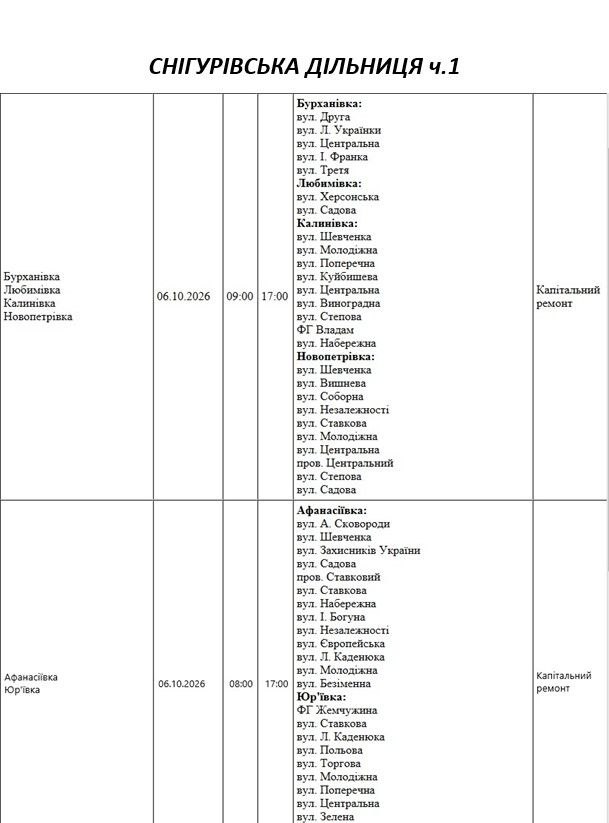 СНІГУРІВСЬКА ДІЛЬНИЦЯ ч.1

| Бурханівка Любимівка Калинівка Новопетрівка | 06.10.2026 | 09:00 | 17:00 | Бурханівка: вул. Друга вул. Л. Українки вул. Центральна вул. І. Франка вул. Третя Любимівка: вул. Херсонська вул. Садова Калинівка: вул. Шевченка вул. Молодіжна вул. Поперечна вул. Куйбишева вул. Центральна вул. Виноградна вул. Степова ФГ Владам вул. Набережна Новопетрівка: вул. Шевченка вул. Вишнева вул. Соборна вул. Незалежності вул. Ставкова вул. Молодіжна вул. Центральна пров. Центральний вул. Степова вул. Садова | Капітальний ремонт |
|---|---|---|---|---|---|
| Афанасіївка Юр'ївка | 06.10.2026 | 08:00 | 17:00 | Афанасіївка: вул. А. Сковороди вул. Шевченка вул. Захисників України вул. Садова пров. Ставковий вул. Ставкова вул. Набережна вул. І. Богуна вул. Незалежності вул. Європейська вул. Л. Каденюка вул. Молодіжна вул. Безіменна Юр'ївка: ФГ Жемчужина вул. Ставкова вул. Л. Каденюка вул. Польова вул. Торгова вул. Молодіжна вул. Поперечна вул. Центральна вул. Зелена | Капітальний ремонт |